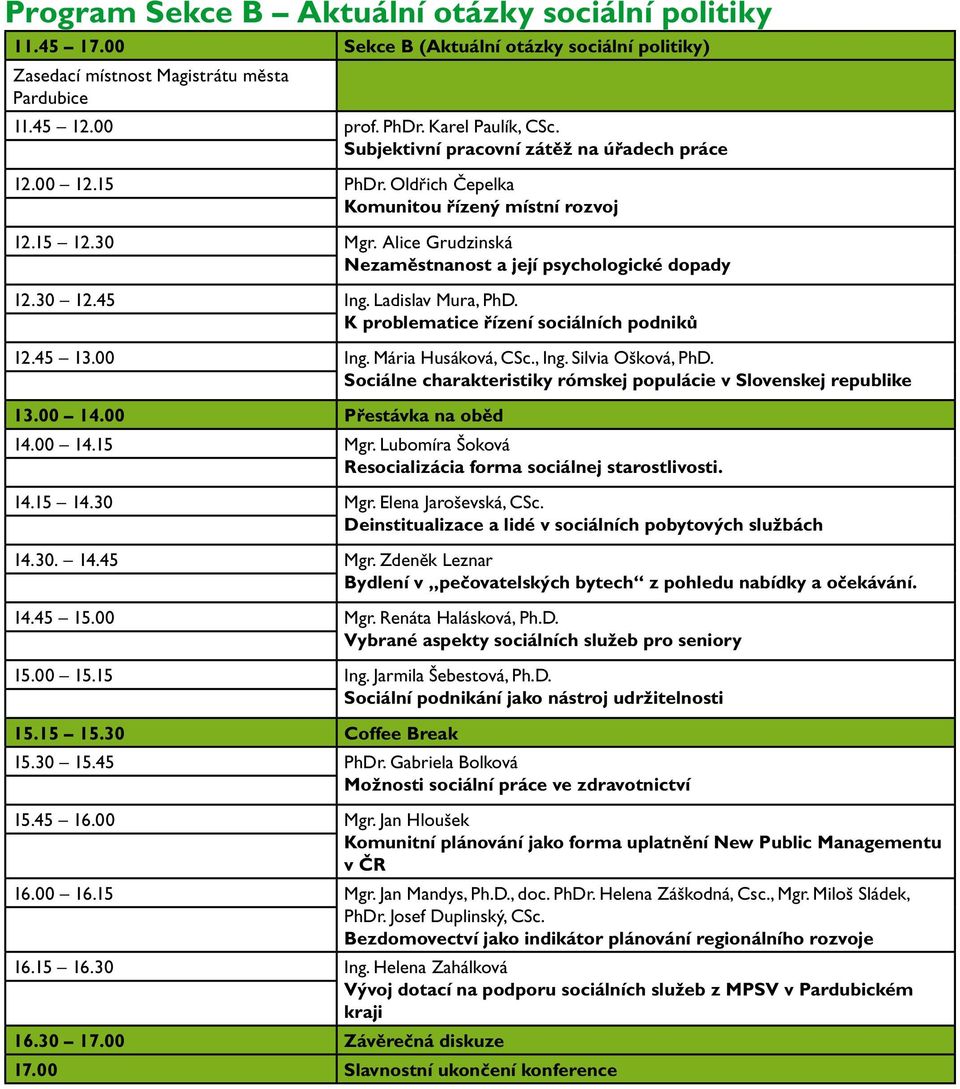 Program Sekce B – Aktuální otázky sociální politiky

| 11.45 – 17.00 | Sekce B (Aktuální otázky sociální politiky) |
|---|---|
| Zasedací místnost Magistrátu města Pardubice | |
| 11.45 12.00 | prof. PhDr. Karel Paulík, CSc. Subjektivní pracovní zátěž na úřadech práce |
| 12.00 12.15 | PhDr. Oldřich Čepelka Komunitou řízený místní rozvoj |
| 12.15 12.30 | Mgr. Alice Grudzinská Nezaměstnanost a její psychologické dopady |
| 12.30 12.45 | Ing. Ladislav Mura, PhD. K problematice řízení sociálních podniků |
| 12.45 13.00 | Ing. Mária Husáková, CSc., Ing. Silvia Ošková, PhD. Sociálne charakteristiky rómskej populácie v Slovenskej republike |
| 13.00 14.00 | Přestávka na oběd |
| 14.00 14.15 | Mgr. Lubomíra Šoková Resocializácia forma sociálnej starostlivosti. |
| 14.15 14.30 | Mgr. Elena Jaroševská, CSc. Deinstitualizace a lidé v sociálních pobytových službách |
| 14.30. 14.45 | Mgr. Zdeněk Leznar Bydlení v „pečovatelských bytech“ z pohledu nabídky a očekávání. |
| 14.45 15.00 | Mgr. Renáta Halásková, Ph.D. Vybrané aspekty sociálních služeb pro seniory |
| 15.00 15.15 | Ing. Jarmila Šebestová, Ph.D. Sociální podnikání jako nástroj udržitelnosti |
| 15.15 15.30 | Coffee Break |
| 15.30 15.45 | PhDr. Gabriela Bolková Možnosti sociální práce ve zdravotnictví |
| 15.45 16.00 | Mgr. Jan Hloušek Komunitní plánování jako forma uplatnění New Public Managementu v ČR |
| 16.00 16.15 | Mgr. Jan Mandys, Ph.D., doc. PhDr. Helena Záškodná, Csc., Mgr. Miloš Sládek, PhDr. Josef Duplinský, CSc. Bezdomovectví jako indikátor plánování regionálního rozvoje |
| 16.15 16.30 | Ing. Helena Zahálková Vývoj dotací na podporu sociálních služeb z MPSV v Pardubickém kraji |
| 16.30 17.00 | Závěrečná diskuze |
| 17.00 | Slavnostní ukončení konference |